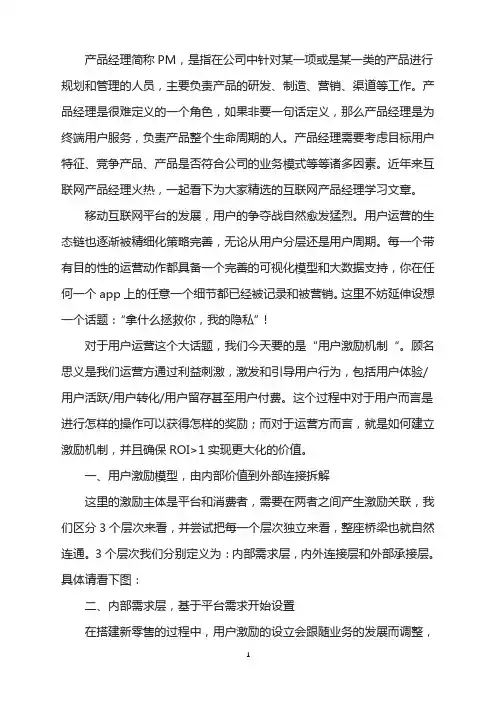 产品经理简称 PM，是指在公司中针对某一项或是某一类的产品进行规划和管理的人员，主要负责产品的研发、制造、营销、渠道等工作。产品经理是很难定义的一个角色，如果非要一句话定义，那么产品经理是为终端用户服务，负责产品整个生命周期的人。产品经理需要考虑目标用户特征、竞争产品、产品是否符合公司的业务模式等等诸多因素。近年来互联网产品经理火热，一起看下为大家精选的互联网产品经理学习文章。

移动互联网平台的发展，用户的争夺战自然愈发猛烈。用户运营的生态链也逐渐被精细化策略完善，无论从用户分层还是用户周期。每一个带有目的性的运营动作都具备一个完善的可视化模型和大数据支持，你在任何一个 app 上的任意一个细节都已经被记录和被营销。这里不妨延伸设想一个话题：“拿什么拯救你，我的隐私”！

对于用户运营这个大话题，我们今天要的是“用户激励机制“。顾名思义是我们运营方通过利益刺激，激发和引导用户行为，包括用户体验/用户活跃/用户转化/用户留存甚至用户付费。这个过程中对于用户而言是进行怎样的操作可以获得怎样的奖励；而对于运营方而言，就是如何建立激励机制，并且确保 ROI>1 实现更大化的价值。

一、用户激励模型，由内部价值到外部连接拆解

这里的激励主体是平台和消费者，需要在两者之间产生激励关联，我们区分 3 个层次来看，并尝试把每一个层次独立来看，整座桥梁也就自然连通。3 个层次我们分别定义为：内部需求层，内外连接层和外部承接层。具体请看下图：

二、内部需求层，基于平台需求开始设置

在搭建新零售的过程中，用户激励的设立会跟随业务的发展而调整，

1